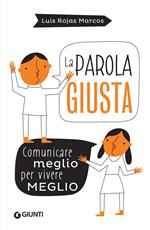 Luis Rojas Marcos

La PAROLA GIUSTA

Comunicare meglio per vivere MEGLIO

GIUNTI